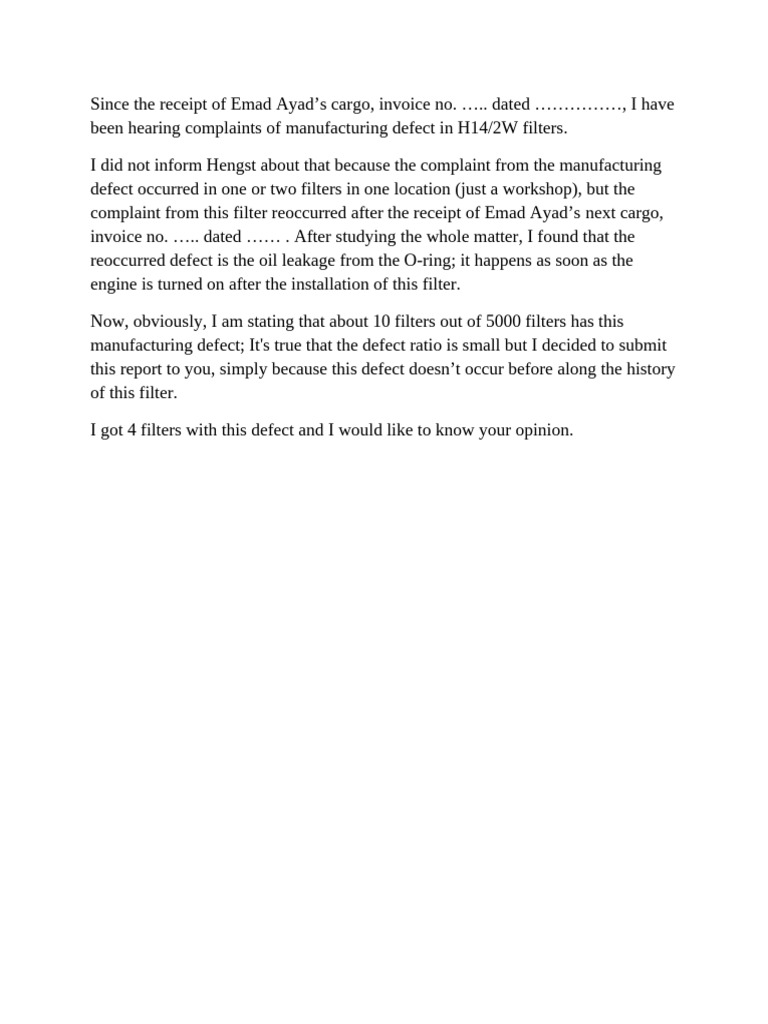 Since the receipt of Emad Ayad’s cargo, invoice no. ….. dated ……………, I have been hearing complaints of manufacturing defect in H14/2W filters.

I did not inform Hengst about that because the complaint from the manufacturing defect occurred in one or two filters in one location (just a workshop), but the complaint from this filter reoccurred after the receipt of Emad Ayad’s next cargo, invoice no. ….. dated …… . After studying the whole matter, I found that the reoccurred defect is the oil leakage from the O-ring; it happens as soon as the engine is turned on after the installation of this filter.

Now, obviously, I am stating that about 10 filters out of 5000 filters has this manufacturing defect; It's true that the defect ratio is small but I decided to submit this report to you, simply because this defect doesn’t occur before along the history of this filter.

I got 4 filters with this defect and I would like to know your opinion.